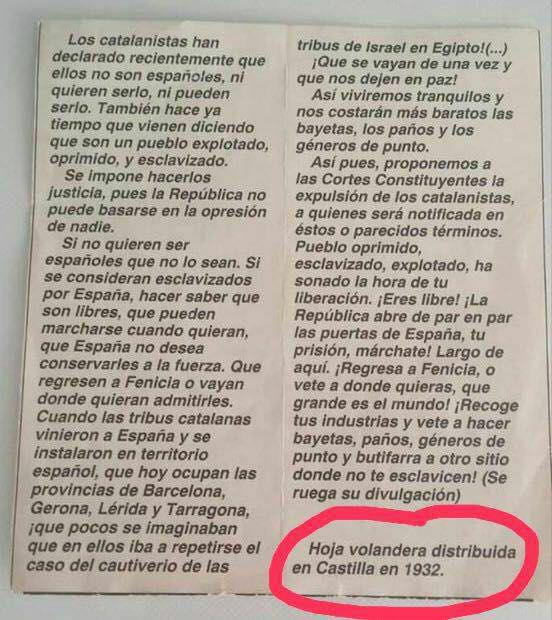 Los catalanistas han declarado recientemente que ellos no son españoles, ni quieren serlo, ni pueden serlo. También hace ya tiempo que vienen diciendo que son un pueblo explotado, oprimido, y esclavizado.

Se impone hacerlos justicia, pues la República no puede basarse en la opresión de nadie.

Si no quieren ser españoles que no lo sean. Si se consideran esclavizados por España, hacer saber que son libres, que pueden marcharse cuando quieran, que España no desea conservarles a la fuerza. Que regresen a Fenicia o vayan donde quieran admitirles. Cuando las tribus catalanas vinieron a España y se instalaron en territorio español, que hoy ocupan las provincias de Barcelona, Gerona, Lérida y Tarragona, ¡que pocos se imaginaban que en ellos iba a repetirse el caso del cautiverio de las tribus de Israel en Egipto!(...)

¡Que se vayan de una vez y que nos dejen en paz!

Así viviremos tranquilos y nos costarán más baratos las bayetas, los paños y los géneros de punto.

Así pues, proponemos a las Cortes Constituyentes la expulsión de los catalanistas, a quienes será notificada en éstos o parecidos términos. Pueblo oprimido, esclavizado, explotado, ha sonado la hora de tu liberación. ¡Eres libre! ¡La República abre de par en par las puertas de España, tu prisión, márchate! Largo de aquí. ¡Regresa a Fenicia, o vete a donde quieras, que grande es el mundo! ¡Recoge tus industrias y vete a hacer bayetas, paños, géneros de punto y butifarra a otro sitio donde no te esclavicen! (Se ruega su divulgación)

Hoja volandera distribuida en Castilla en 1932.